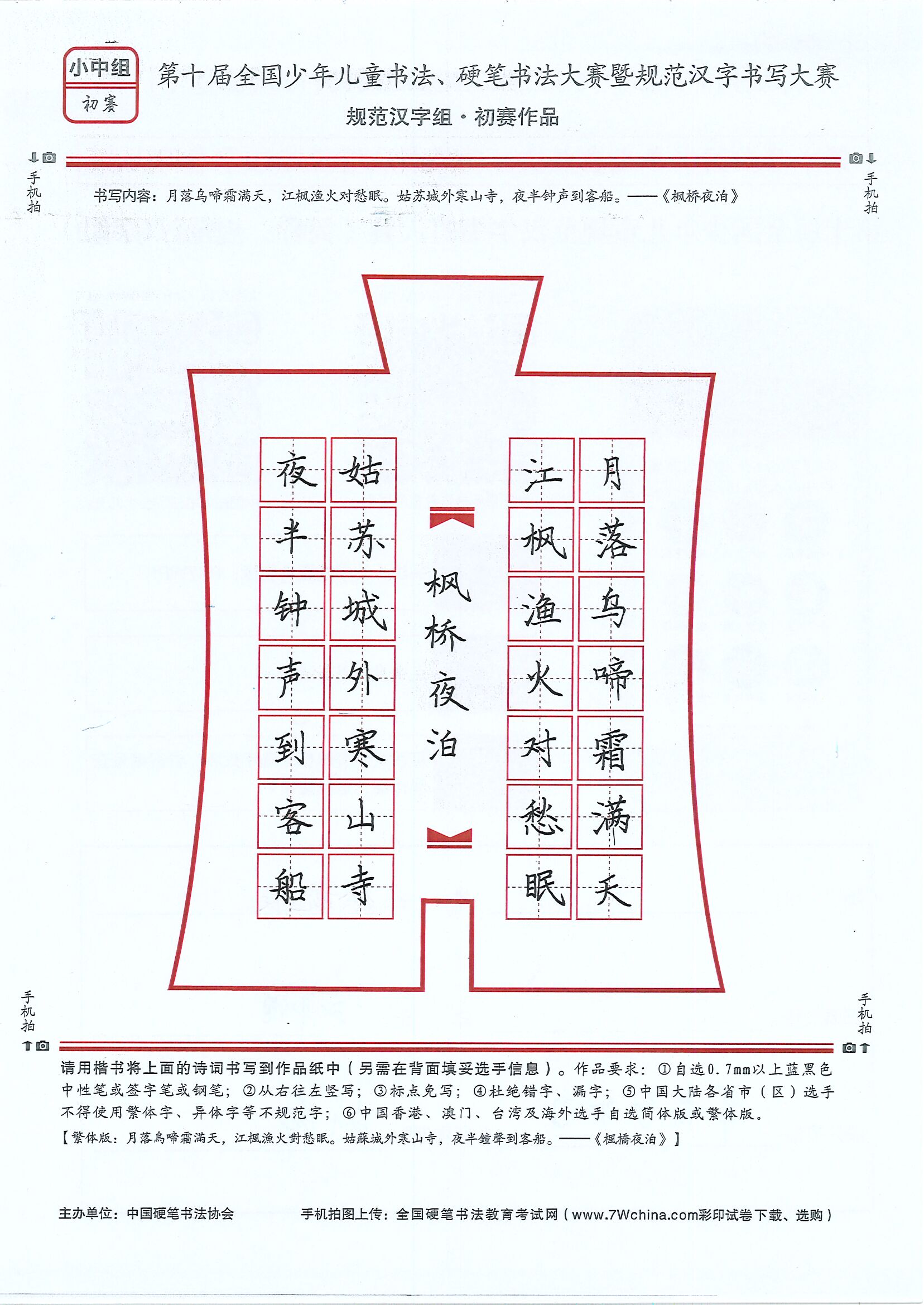 小中组
初赛

第十届全国少年儿童书法、硬笔书法大赛暨规范汉字书写大赛
规范汉字组·初赛作品

手机拍

手机拍

书写内容：月落乌啼霜满天，江枫渔火对愁眠。姑苏城外寒山寺，夜半钟声到客船。——《枫桥夜泊》

月落乌啼霜满天
江枫渔火对愁眠
枫桥夜泊
姑苏城外寒山寺
夜半钟声到客船

手机拍

手机拍

请用楷书将上面的诗词书写到作品纸中（另需在背面填妥选手信息）。作品要求：①自选0.7mm以上蓝黑色中性笔或签字笔或钢笔；②从右往左竖写；③标点免写；④杜绝错字、漏字；⑤中国大陆各省市（区）选手不得使用繁体字、异体字等不规范字；⑥中国香港、澳门、台湾及海外选手自选简体版或繁体版。
【繁体版：月落烏啼霜滿天，江楓漁火對愁眠。姑蘇城外寒山寺，夜半鐘聲到客船。——《楓橋夜泊》】

主办单位：中国硬笔书法协会　　手机拍图上传：全国硬笔书法教育考试网（www.7Wchina.com彩印试卷下载、选购）